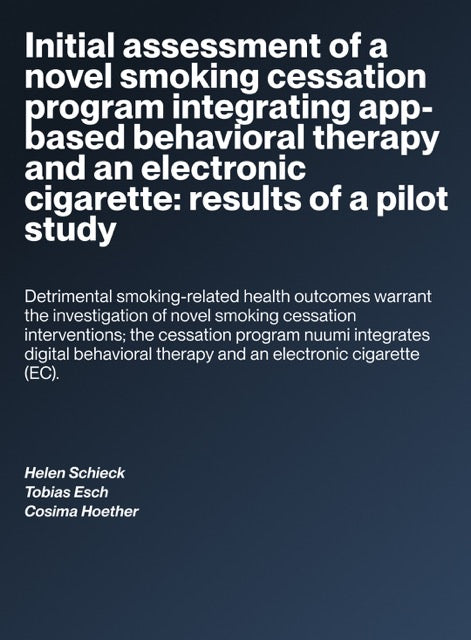 Initial assessment of a novel smoking cessation program integrating app-based behavioral therapy and an electronic cigarette: results of a pilot study

Detrimental smoking-related health outcomes warrant the investigation of novel smoking cessation interventions; the cessation program nuumi integrates digital behavioral therapy and an electronic cigarette (EC).

Helen Schieck
Tobias Esch
Cosima Hoether